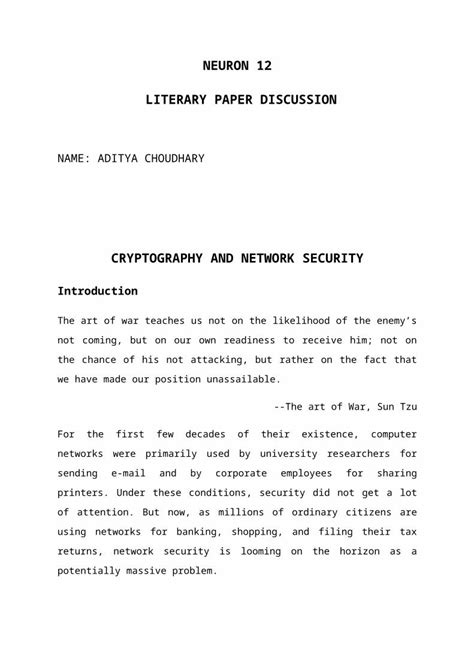 NEURON 12

LITERARY PAPER DISCUSSION

NAME: ADITYA CHOUDHARY

CRYPTOGRAPHY AND NETWORK SECURITY

Introduction

The art of war teaches us not on the likelihood of the enemy's not coming, but on our own readiness to receive him; not on the chance of his not attacking, but rather on the fact that we have made our position unassailable.

--The art of War, Sun Tzu

For the first few decades of their existence, computer networks were primarily used by university researchers for sending e-mail and by corporate employees for sharing printers. Under these conditions, security did not get a lot of attention. But now, as millions of ordinary citizens are using networks for banking, shopping, and filing their tax returns, network security is looming on the horizon as a potentially massive problem.